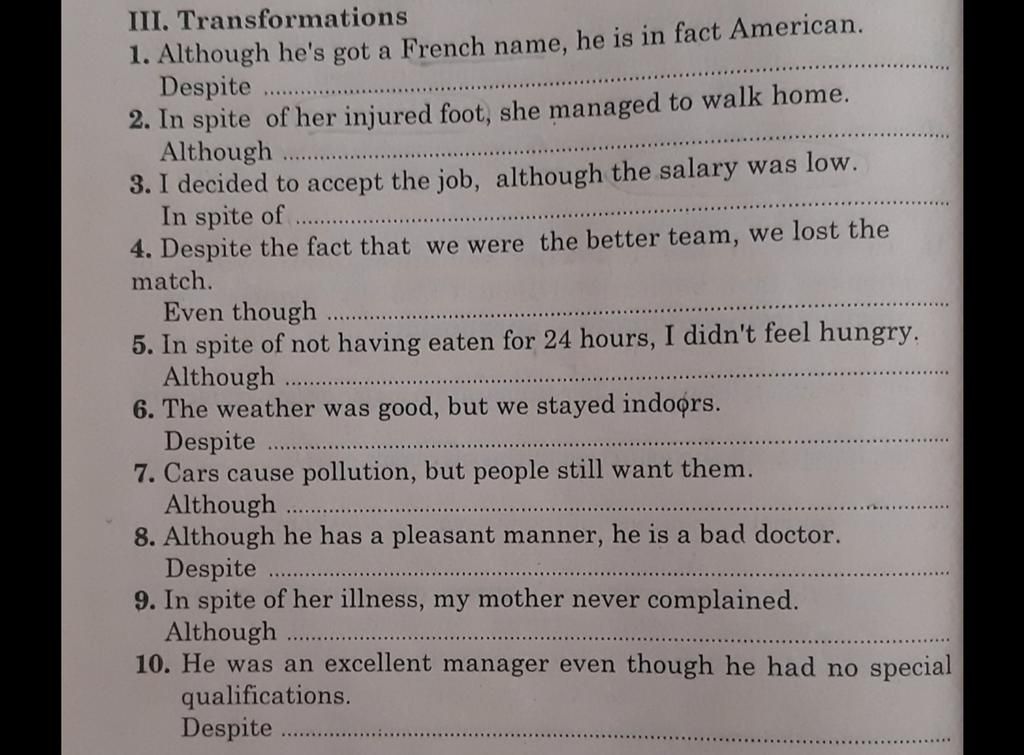 III. Transformations

1. Although he's got a French name, he is in fact American.
Despite ____

2. In spite of her injured foot, she managed to walk home.
Although ____

3. I decided to accept the job, although the salary was low.
In spite of ____

4. Despite the fact that we were the better team, we lost the match.
Even though ____

5. In spite of not having eaten for 24 hours, I didn't feel hungry.
Although ____

6. The weather was good, but we stayed indoors.
Despite ____

7. Cars cause pollution, but people still want them.
Although ____

8. Although he has a pleasant manner, he is a bad doctor.
Despite ____

9. In spite of her illness, my mother never complained.
Although ____

10. He was an excellent manager even though he had no special qualifications.
Despite ____